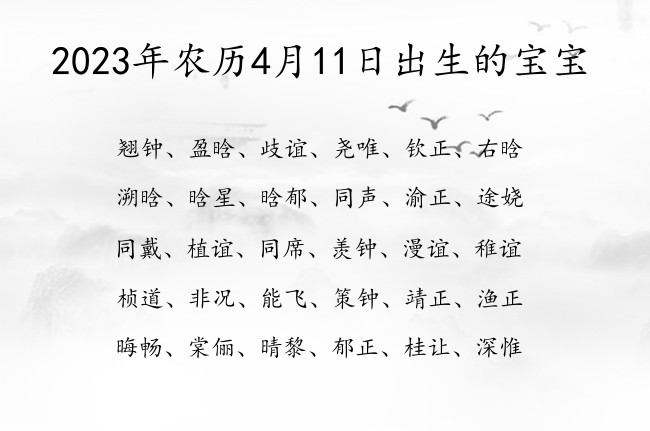 2023年农历4月11日出生的宝宝

翘钟、盈晗、歧谊、尧唯、钦正、右晗

溯晗、晗星、晗郁、同声、渝正、途娆

同戴、植谊、同席、羡钟、漫谊、稚谊

桢道、非况、能飞、策钟、靖正、渔正

晦畅、棠俪、晴黎、郁正、桂让、深惟